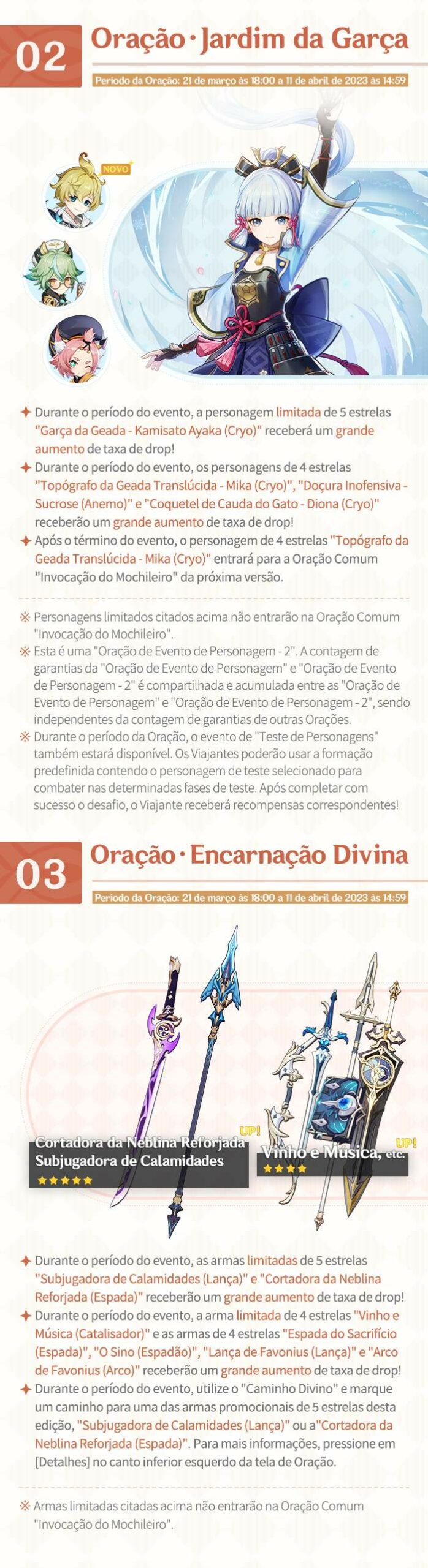 02 Oração · Jardim da Garça

Período da Oração: 21 de março às 18:00 a 11 de abril de 2023 às 14:59

NOVO

✦ Durante o período do evento, a personagem limitada de 5 estrelas "Garça da Geada - Kamisato Ayaka (Cryo)" receberá um grande aumento de taxa de drop!
✦ Durante o período do evento, os personagens de 4 estrelas "Topógrafo da Geada Translúcida - Mika (Cryo)", "Doçura Inofensiva - Sucrose (Anemo)" e "Coquetel de Cauda do Gato - Diona (Cryo)" receberão um grande aumento de taxa de drop!
✦ Após o término do evento, o personagem de 4 estrelas "Topógrafo da Geada Translúcida - Mika (Cryo)" entrará para a Oração Comum "Invocação do Mochileiro" da próxima versão.

※ Personagens limitados citados acima não entrarão na Oração Comum "Invocação do Mochileiro".
※ Esta é uma "Oração de Evento de Personagem - 2". A contagem de garantias da "Oração de Evento de Personagem" e "Oração de Evento de Personagem - 2" é compartilhada e acumulada entre as "Oração de Evento de Personagem" e "Oração de Evento de Personagem - 2", sendo independentes da contagem de garantias de outras Orações.
※ Durante o período da Oração, o evento de "Teste de Personagens" também estará disponível. Os Viajantes poderão usar a formação predefinida contendo o personagem de teste selecionado para combater nas determinadas fases de teste. Após completar com sucesso o desafio, o Viajante receberá recompensas correspondentes!

03 Oração · Encarnação Divina

Período da Oração: 21 de março às 18:00 a 11 de abril de 2023 às 14:59

UP!
Cortadora da Neblina Reforjada
Subjugadora de Calamidades
★★★★★

UP!
Vinho e Música, etc.
★★★★

✦ Durante o período do evento, as armas limitadas de 5 estrelas "Subjugadora de Calamidades (Lança)" e "Cortadora da Neblina Reforjada (Espada)" receberão um grande aumento de taxa de drop!
✦ Durante o período do evento, a arma limitada de 4 estrelas "Vinho e Música (Catalisador)" e as armas de 4 estrelas "Espada do Sacrifício (Espada)", "O Sino (Espadão)", "Lança de Favonius (Lança)" e "Arco de Favonius (Arco)" receberão um grande aumento de taxa de drop!
✦ Durante o período do evento, utilize o "Caminho Divino" e marque um caminho para uma das armas promocionais de 5 estrelas desta edição, "Subjugadora de Calamidades (Lança)" ou a"Cortadora da Neblina Reforjada (Espada)". Para mais informações, pressione em [Detalhes] no canto inferior esquerdo da tela de Oração.

※ Armas limitadas citadas acima não entrarão na Oração Comum "Invocação do Mochileiro".